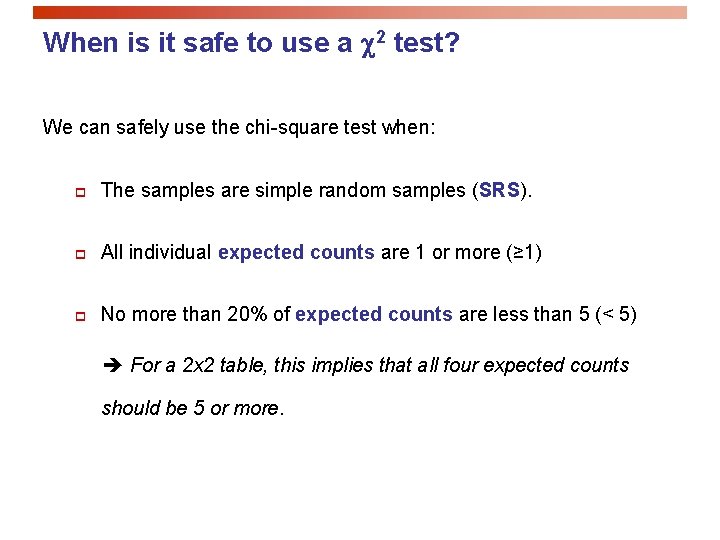 When is it safe to use a $\chi^2$ test?

We can safely use the chi-square test when:

The samples are simple random samples (SRS).

All individual expected counts are 1 or more (≥1)

No more than 20% of expected counts are less than 5 (< 5)

➔ For a 2x2 table, this implies that all four expected counts should be 5 or more.